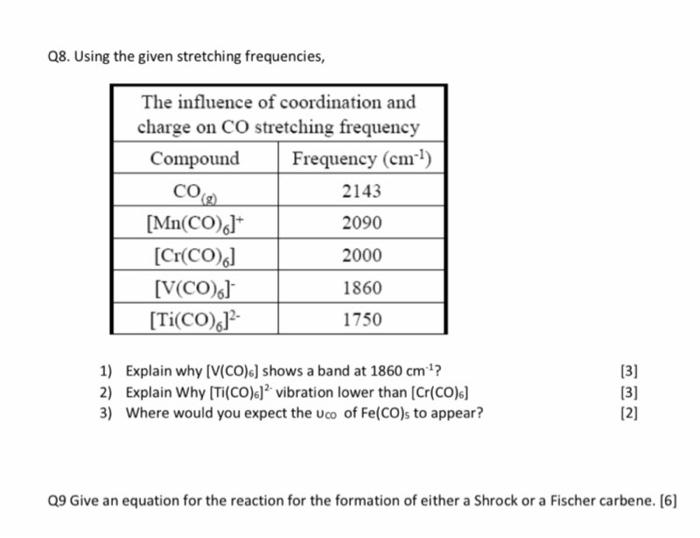 Q8. Using the given stretching frequencies,

| The influence of coordination and charge on CO stretching frequency | |
|---|---|
| Compound | Frequency ($cm^{-1}$) |
| $CO_{(g)}$ | 2143 |
| $[Mn(CO)_6]^+$ | 2090 |
| $[Cr(CO)_6]$ | 2000 |
| $[V(CO)_6]^-$ | 1860 |
| $[Ti(CO)_6]^{2-}$ | 1750 |

1) Explain why $[V(CO)_6]$ shows a band at 1860 $cm^{-1}$? [3]
2) Explain Why $[Ti(CO)_6]^{2-}$ vibration lower than $[Cr(CO)_6]$ [3]
3) Where would you expect the $\upsilon_{CO}$ of $Fe(CO)_5$ to appear? [2]

Q9 Give an equation for the reaction for the formation of either a Shrock or a Fischer carbene. [6]